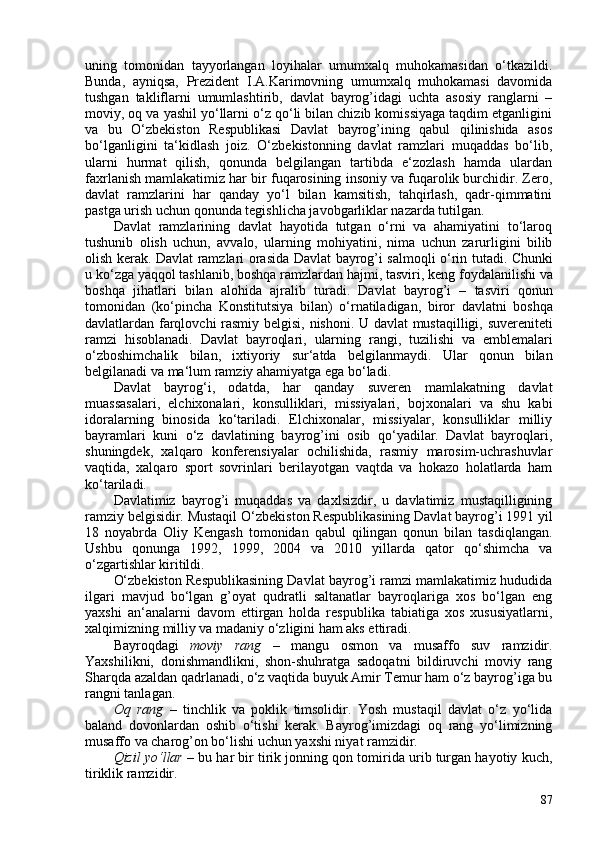 uning tomonidan tayyorlangan loyihalar umumxalq muhokamasidan o‘tkazildi. Bunda, ayniqsa, Prezident I.A.Karimovning umumxalq muhokamasi davomida tushgan takliflarni umumlashtirib, davlat bayrog’idagi uchta asosiy ranglarni – moviy, oq va yashil yo‘llarni o‘z qo‘li bilan chizib komissiyaga taqdim etganligini va bu O‘zbekiston Respublikasi Davlat bayrog’ining qabul qilinishida asos bo‘lganligini ta‘kidlash joiz. O‘zbekistonning davlat ramzlari muqaddas bo‘lib, ularni hurmat qilish, qonunda belgilangan tartibda e‘zozlash hamda ulardan faxrlanish mamlakatimiz har bir fuqarosining insoniy va fuqarolik burchidir. Zero, davlat ramzlarini har qanday yo‘l bilan kamsitish, tahqirlash, qadr-qimmatini pastga urish uchun qonunda tegishlicha javobgarliklar nazarda tutilgan.

Davlat ramzlarining davlat hayotida tutgan o‘rni va ahamiyatini to‘laroq tushunib olish uchun, avvalo, ularning mohiyatini, nima uchun zarurligini bilib olish kerak. Davlat ramzlari orasida Davlat bayrog’i salmoqli o‘rin tutadi. Chunki u ko‘zga yaqqol tashlanib, boshqa ramzlardan hajmi, tasviri, keng foydalanilishi va boshqa jihatlari bilan alohida ajralib turadi. Davlat bayrog’i – tasviri qonun tomonidan (ko‘pincha Konstitutsiya bilan) o‘rnatiladigan, biror davlatni boshqa davlatlardan farqlovchi rasmiy belgisi, nishoni. U davlat mustaqilligi, suvereniteti ramzi hisoblanadi. Davlat bayroqlari, ularning rangi, tuzilishi va emblemalari o‘zboshimchalik bilan, ixtiyoriy sur‘atda belgilanmaydi. Ular qonun bilan belgilanadi va ma‘lum ramziy ahamiyatga ega bo‘ladi.

Davlat bayrog‘i, odatda, har qanday suveren mamlakatning davlat muassasalari, elchixonalari, konsulliklari, missiyalari, bojxonalari va shu kabi idoralarning binosida ko‘tariladi. Elchixonalar, missiyalar, konsulliklar milliy bayramlari kuni o‘z davlatining bayrog’ini osib qo‘yadilar. Davlat bayroqlari, shuningdek, xalqaro konferensiyalar ochilishida, rasmiy marosim-uchrashuvlar vaqtida, xalqaro sport sovrinlari berilayotgan vaqtda va hokazo holatlarda ham ko‘tariladi.

Davlatimiz bayrog’i muqaddas va daxlsizdir, u davlatimiz mustaqilligining ramziy belgisidir. Mustaqil O‘zbekiston Respublikasining Davlat bayrog’i 1991 yil 18 noyabrda Oliy Kengash tomonidan qabul qilingan qonun bilan tasdiqlangan. Ushbu qonunga 1992, 1999, 2004 va 2010 yillarda qator qo‘shimcha va o‘zgartishlar kiritildi.

O‘zbekiston Respublikasining Davlat bayrog’i ramzi mamlakatimiz hududida ilgari mavjud bo‘lgan g’oyat qudratli saltanatlar bayroqlariga xos bo‘lgan eng yaxshi an‘analarni davom ettirgan holda respublika tabiatiga xos xususiyatlarni, xalqimizning milliy va madaniy o‘zligini ham aks ettiradi.

Bayroqdagi moviy rang – mangu osmon va musaffo suv ramzidir. Yaxshilikni, donishmandlikni, shon-shuhratga sadoqatni bildiruvchi moviy rang Sharqda azaldan qadrlanadi, o‘z vaqtida buyuk Amir Temur ham o‘z bayrog’iga bu rangni tanlagan.

Oq rang – tinchlik va poklik timsolidir. Yosh mustaqil davlat o‘z yo‘lida baland dovonlardan oshib o‘tishi kerak. Bayrog’imizdagi oq rang yo‘limizning musaffo va charog’on bo‘lishi uchun yaxshi niyat ramzidir.

Qizil yo‘llar – bu har bir tirik jonning qon tomirida urib turgan hayotiy kuch, tiriklik ramzidir.

87